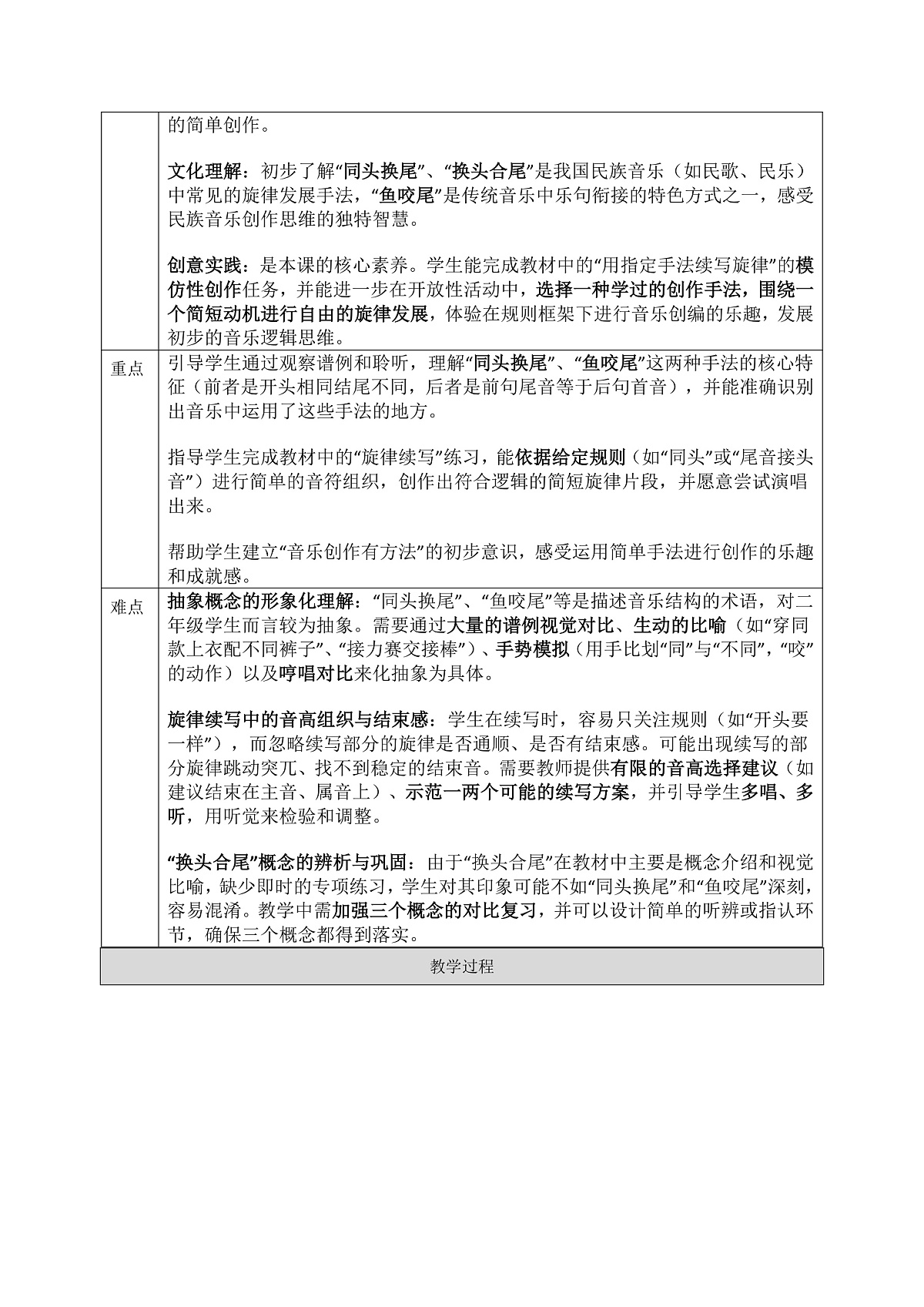 | | 的简单创作。<br><br>文化理解：初步了解“同头换尾”、“换头合尾”是我国民族音乐（如民歌、民乐）中常见的旋律发展手法，“鱼咬尾”是传统音乐中乐句衔接的特色方式之一，感受民族音乐创作思维的独特智慧。<br><br>创意实践：是本课的核心素养。学生能完成教材中的“用指定手法续写旋律”的模仿性创作任务，并能进一步在开放性活动中，选择一种学过的创作手法，围绕一个简短动机进行自由的旋律发展，体验在规则框架下进行音乐创编的乐趣，发展初步的音乐逻辑思维。 |
|---|---|
| 重点 | 引导学生通过观察谱例和聆听，理解“同头换尾”、“鱼咬尾”这两种手法的核心特征（前者是开头相同结尾不同，后者是前句尾音等于后句首音），并能准确识别出音乐中运用了这些手法的地方。<br><br>指导学生完成教材中的“旋律续写”练习，能依据给定规则（如“同头”或“尾音接头音”）进行简单的音符组织，创作出符合逻辑的简短旋律片段，并愿意尝试演唱出来。<br><br>帮助学生建立“音乐创作有方法”的初步意识，感受运用简单手法进行创作的乐趣和成就感。 |
| 难点 | 抽象概念的形象化理解：“同头换尾”、“鱼咬尾”等是描述音乐结构的术语，对二年级学生而言较为抽象。需要通过大量的谱例视觉对比、生动的比喻（如“穿同款上衣配不同裤子”、“接力赛交接棒”）、手势模拟（用手比划“同”与“不同”，“咬”的动作）以及哼唱对比来化抽象为具体。<br><br>旋律续写中的音高组织与结束感：学生在续写时，容易只关注规则（如“开头要一样”），而忽略续写部分的旋律是否通顺、是否有结束感。可能出现续写的部分旋律跳动突兀、找不到稳定的结束音。需要教师提供有限的音高选择建议（如建议结束在主音、属音上）、示范一两个可能的续写方案，并引导学生多唱、多听，用听觉来检验和调整。<br><br>“换头合尾”概念的辨析与巩固：由于“换头合尾”在教材中主要是概念介绍和视觉比喻，缺少即时的专项练习，学生对其印象可能不如“同头换尾”和“鱼咬尾”深刻，容易混淆。教学中需加强三个概念的对比复习，并可以设计简单的听辨或指认环节，确保三个概念都得到落实。 |
| 教学过程 | |